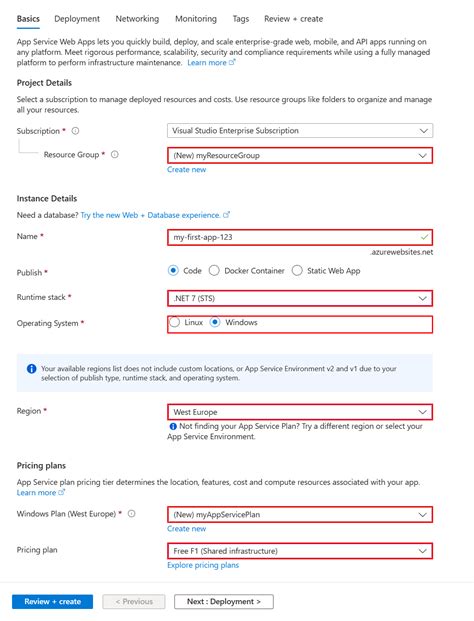 Basics Deployment Networking Monitoring Tags Review + create

App Service Web Apps lets you quickly build, deploy, and scale enterprise-grade web, mobile, and API apps running on any platform. Meet rigorous performance, scalability, security and compliance requirements while using a fully managed platform to perform infrastructure maintenance. Learn more

Project Details

Select a subscription to manage deployed resources and costs. Use resource groups like folders to organize and manage all your resources.

Subscription * Visual Studio Enterprise Subscription

Resource Group * (New) myResourceGroup

Create new

Instance Details

Need a database? Try the new Web + Database experience.

Name * my-first-app-123

.azurewebsites.net

Publish * Code Docker Container Static Web App

Runtime stack * .NET 7 (STS)

Operating System * Linux Windows

Your available regions list does not include custom locations, or App Service Environment v2 and v1 due to your selection of publish type, runtime stack, and operating system.

Region * West Europe

Not finding your App Service Plan? Try a different region or select your App Service Environment.

Pricing plans

App Service plan pricing tier determines the location, features, cost and compute resources associated with your app. Learn more

Windows Plan (West Europe) * (New) myAppServicePlan

Create new

Pricing plan Free F1 (Shared infrastructure)

Explore pricing plans

Review + create < Previous Next : Deployment >